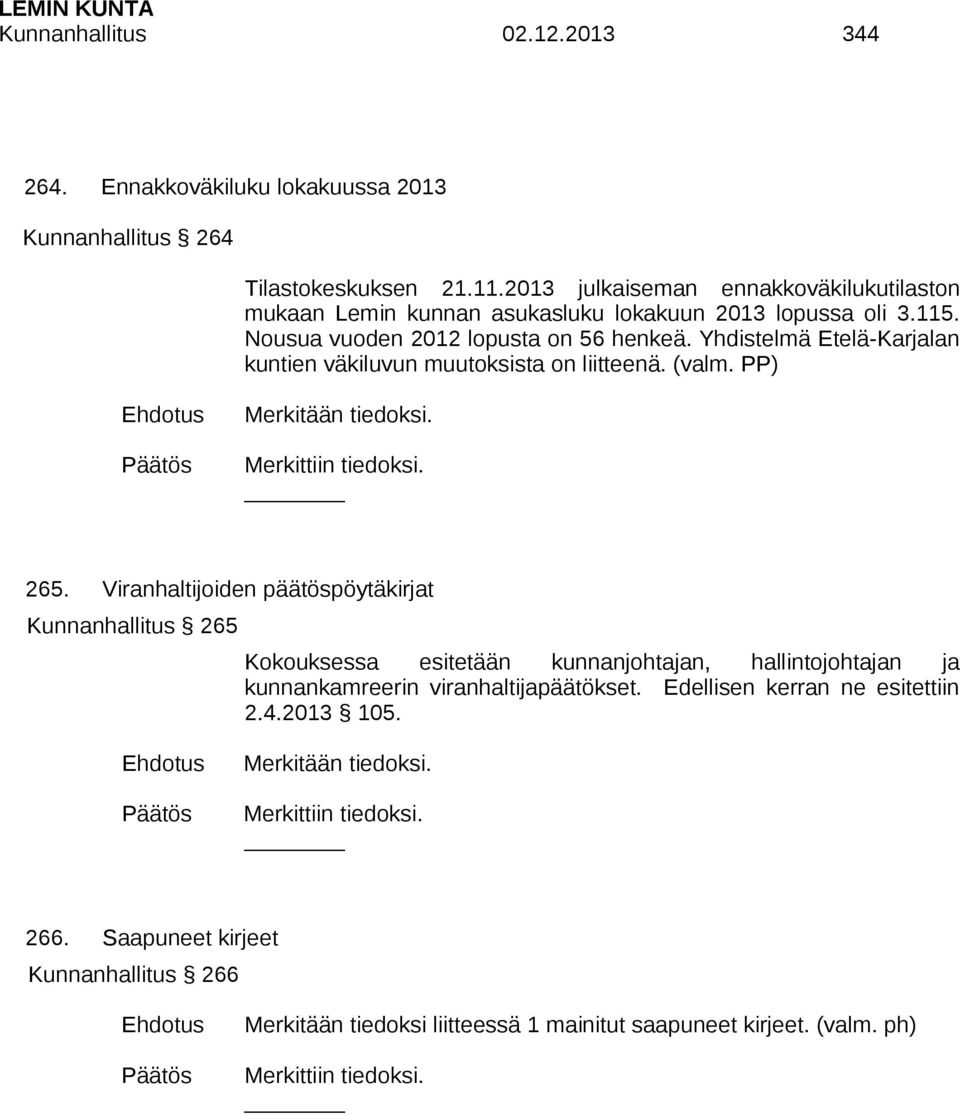 LEMIN KUNTA
Kunnanhallitus 02.12.2013 344

264. Ennakkoväkiluku lokakuussa 2013

Kunnanhallitus § 264

Tilastokeskuksen 21.11.2013 julkaiseman ennakkoväkilukutilaston mukaan Lemin kunnan asukasluku lokakuun 2013 lopussa oli 3.115. Nousua vuoden 2012 lopusta on 56 henkeä. Yhdistelmä Etelä-Karjalan kuntien väkiluvun muutoksista on liitteenä. (valm. PP)

Ehdotus Merkitään tiedoksi.

Päätös Merkittiin tiedoksi.

265. Viranhaltijoiden päätöspöytäkirjat

Kunnanhallitus § 265

Kokouksessa esitetään kunnanjohtajan, hallintojohtajan ja kunnankamreerin viranhaltijapäätökset. Edellisen kerran ne esitettiin 2.4.2013 § 105.

Ehdotus Merkitään tiedoksi.

Päätös Merkittiin tiedoksi.

266. Saapuneet kirjeet

Kunnanhallitus § 266

Ehdotus Merkitään tiedoksi liitteessä 1 mainitut saapuneet kirjeet. (valm. ph)

Päätös Merkittiin tiedoksi.